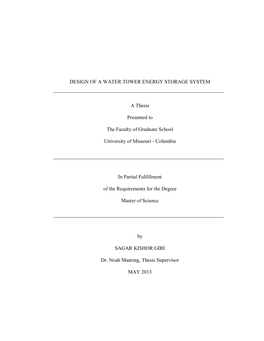 DESIGN OF A WATER TOWER ENERGY STORAGE SYSTEM

A Thesis

Presented to

The Faculty of Graduate School

University of Missouri - Columbia

In Partial Fulfillment

of the Requirements for the Degree

Master of Science

by

SAGAR KISHOR GIRI

Dr. Noah Manring, Thesis Supervisor

MAY 2013